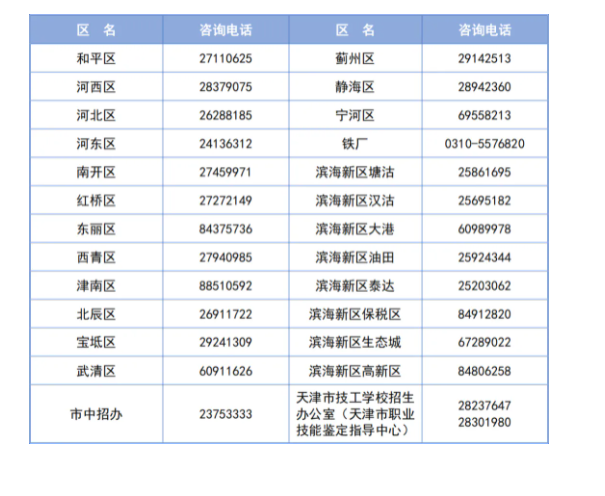 | 区 名 | 咨询电话 | 区 名 | 咨询电话 |
|---|---|---|---|
| 和平区 | 27110625 | 蓟州区 | 29142513 |
| 河西区 | 28379075 | 静海区 | 28942360 |
| 河北区 | 26288185 | 宁河区 | 69558213 |
| 河东区 | 24136312 | 铁厂 | 0310-5576820 |
| 南开区 | 27459971 | 滨海新区塘沽 | 25861695 |
| 红桥区 | 27272149 | 滨海新区汉沽 | 25695182 |
| 东丽区 | 84375736 | 滨海新区大港 | 60989978 |
| 西青区 | 27940985 | 滨海新区油田 | 25924344 |
| 津南区 | 88510592 | 滨海新区泰达 | 25203062 |
| 北辰区 | 26911722 | 滨海新区保税区 | 84912820 |
| 宝坻区 | 29241309 | 滨海新区生态城 | 67289022 |
| 武清区 | 60911626 | 滨海新区高新区 | 84806258 |
| 市中招办 | 23753333 | 天津市技工学校招生办公室（天津市职业技能鉴定指导中心） | 28237647 28301980 |